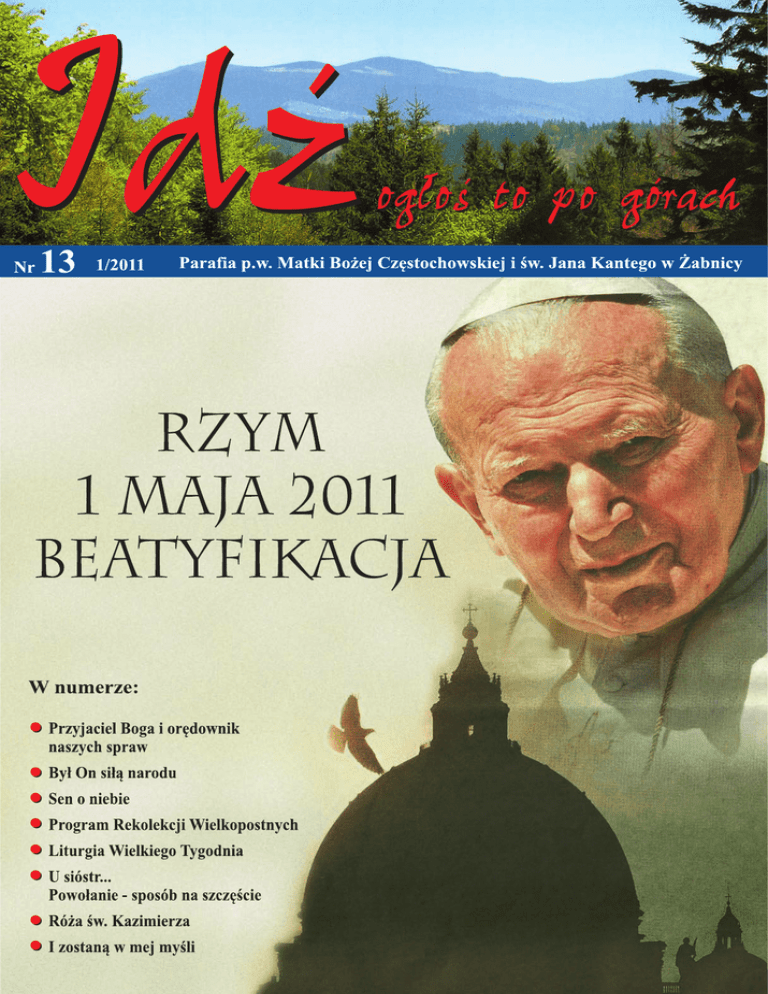 Idź ogłoś to po górach

Nr 13 1/2011 Parafia p.w. Matki Bożej Częstochowskiej i św. Jana Kantego w Żabnicy

RZYM
1 MAJA 2011
BEATYFIKACJA

W numerze:

• Przyjaciel Boga i orędownik naszych spraw
• Był On siłą narodu
• Sen o niebie
• Program Rekolekcji Wielkopostnych
• Liturgia Wielkiego Tygodnia
• U sióstr...
Powołanie - sposób na szczęście
• Róża św. Kazimierza
• I zostaną w mej myśli